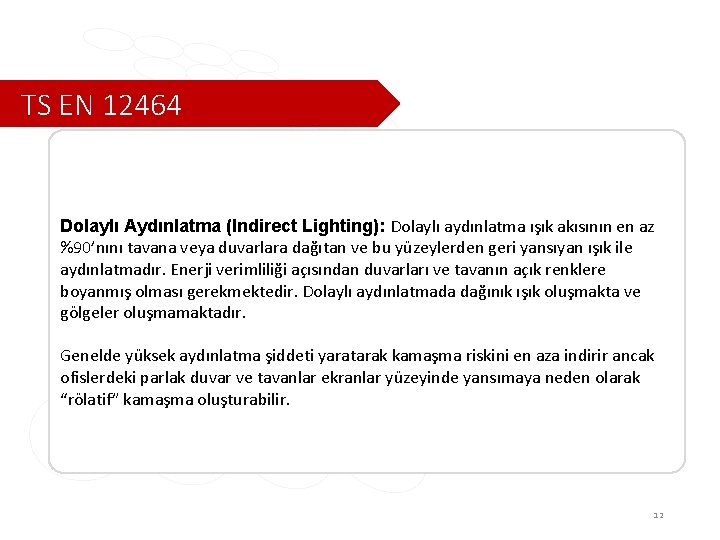 TS EN 12464

Dolaylı Aydınlatma (Indirect Lighting): Dolaylı aydınlatma ışık akısının en az %90'nını tavana veya duvarlara dağıtan ve bu yüzeylerden geri yansıyan ışık ile aydınlatmadır. Enerji verimliliği açısından duvarları ve tavanın açık renklere boyanmış olması gerekmektedir. Dolaylı aydınlatmada dağınık ışık oluşmakta ve gölgeler oluşmamaktadır.

Genelde yüksek aydınlatma şiddeti yaratarak kamaşma riskini en aza indirir ancak ofislerdeki parlak duvar ve tavanlar ekranlar yüzeyinde yansımaya neden olarak "rölatif" kamaşma oluşturabilir.

12